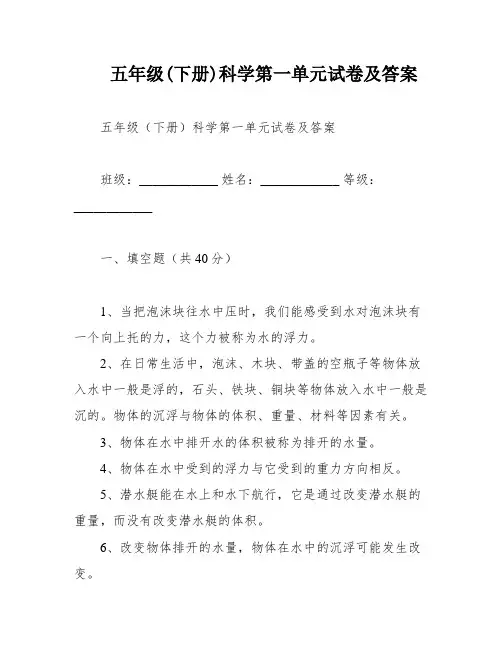 五年级(下册)科学第一单元试卷及答案

五年级（下册）科学第一单元试卷及答案

班级：____________ 姓名：____________ 等级：____________

一、填空题（共40分）

1、当把泡沫块往水中压时，我们能感受到水对泡沫块有一个向上托的力，这个力被称为水的浮力。

2、在日常生活中，泡沫、木块、带盖的空瓶子等物体放入水中一般是浮的，石头、铁块、铜块等物体放入水中一般是沉的。物体的沉浮与物体的体积、重量、材料等因素有关。

3、物体在水中排开水的体积被称为排开的水量。

4、物体在水中受到的浮力与它受到的重力方向相反。

5、潜水艇能在水上和水下航行，它是通过改变潜水艇的重量，而没有改变潜水艇的体积。

6、改变物体排开的水量，物体在水中的沉浮可能发生改变。